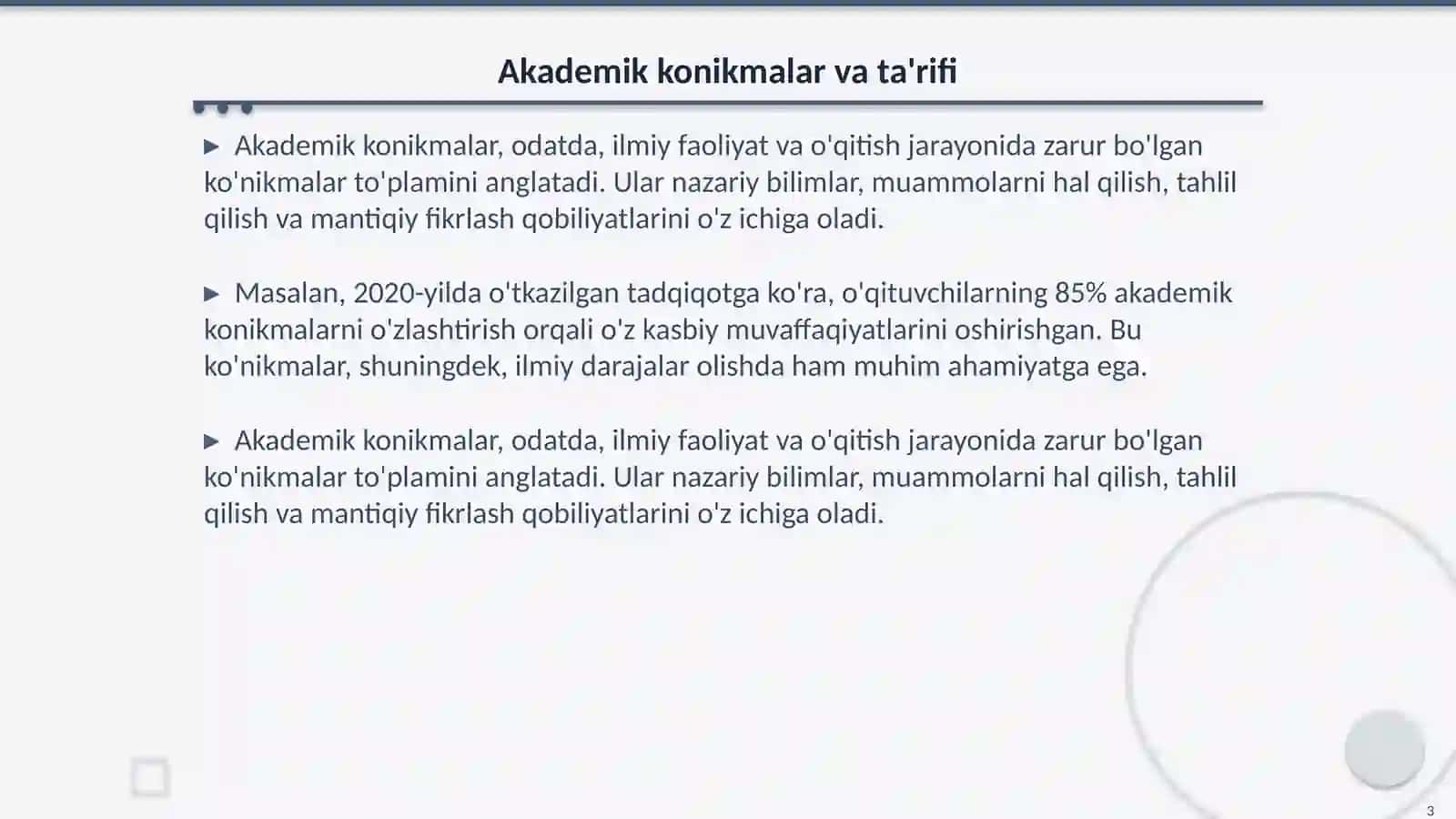 Akademik konikmalar va ta'rifi

▶ Akademik konikmalar, odatda, ilmiy faoliyat va o'qitish jarayonida zarur bo'lgan ko'nikmalar to'plamini anglatadi. Ular nazariy bilimlar, muammolarni hal qilish, tahlil qilish va mantiqiy fikrlash qobiliyatlarini o'z ichiga oladi.

▶ Masalan, 2020-yilda o'tkazilgan tadqiqotga ko'ra, o'qituvchilarning 85% akademik konikmalarni o'zlashtirish orqali o'z kasbiy muvaffaqiyatlarini oshirishgan. Bu ko'nikmalar, shuningdek, ilmiy darajalar olishda ham muhim ahamiyatga ega.

▶ Akademik konikmalar, odatda, ilmiy faoliyat va o'qitish jarayonida zarur bo'lgan ko'nikmalar to'plamini anglatadi. Ular nazariy bilimlar, muammolarni hal qilish, tahlil qilish va mantiqiy fikrlash qobiliyatlarini o'z ichiga oladi.

3